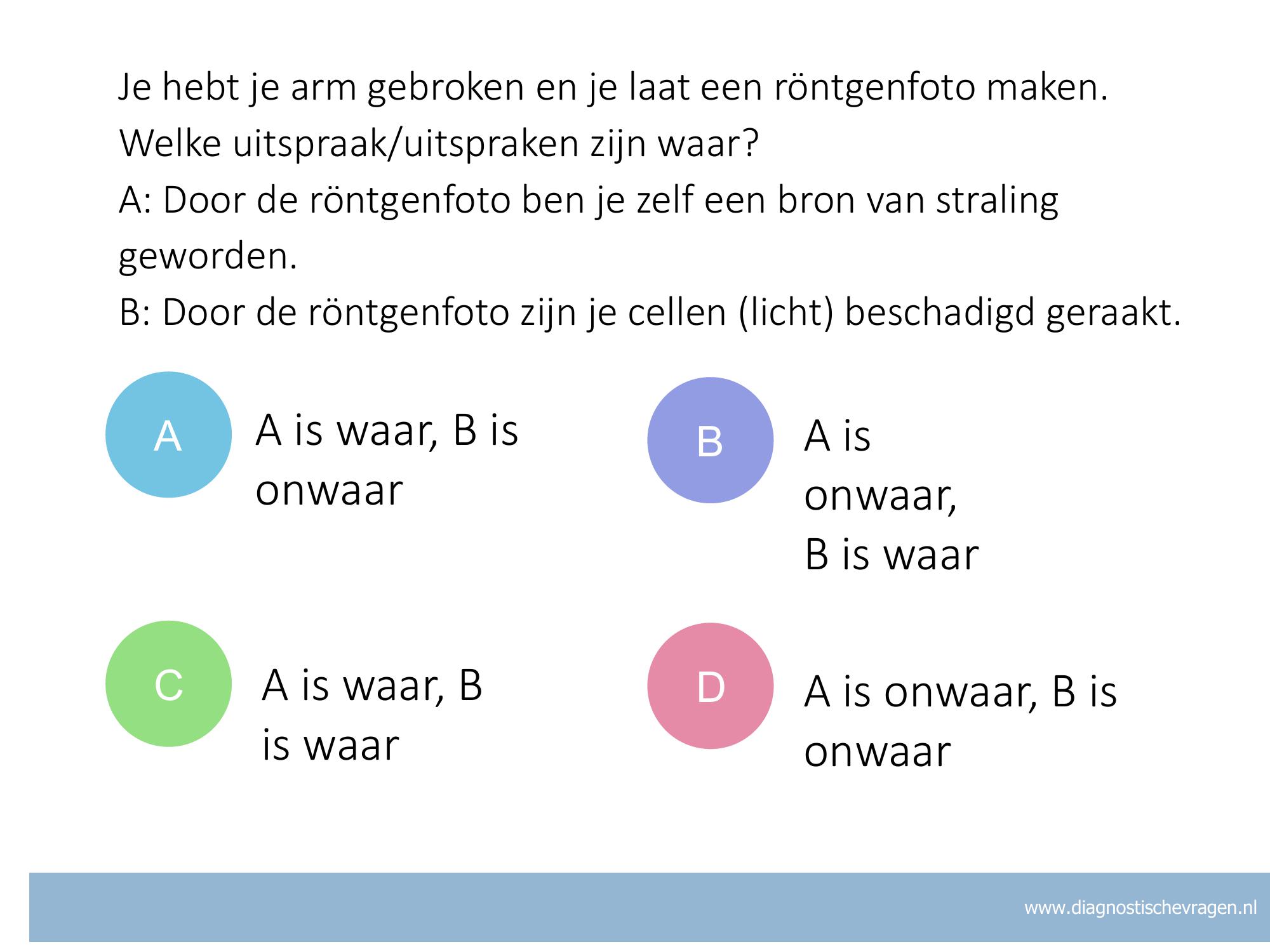 Je hebt je arm gebroken en je laat een röntgenfoto maken.
Welke uitspraak/uitspraken zijn waar?
A: Door de röntgenfoto ben je zelf een bron van straling geworden.
B: Door de röntgenfoto zijn je cellen (licht) beschadigd geraakt.

A
A is waar, B is onwaar

B
A is onwaar, B is waar

C
A is waar, B is waar

D
A is onwaar, B is onwaar

www.diagnostischevragen.nl